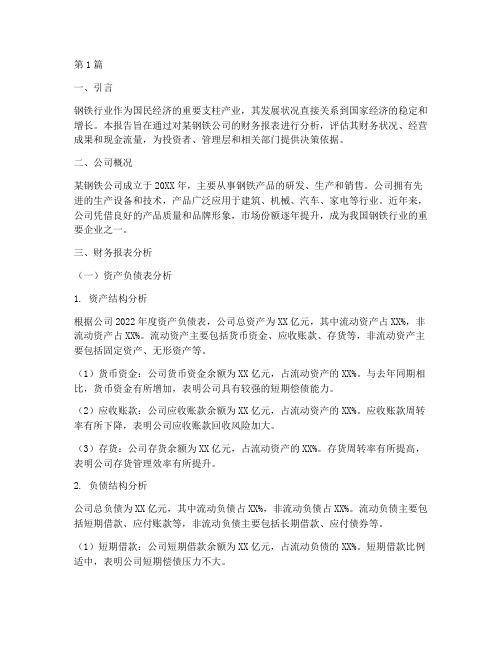 第1篇

一、引言

钢铁行业作为国民经济的重要支柱产业，其发展状况直接关系到国家经济的稳定和增长。本报告旨在通过对某钢铁公司的财务报表进行分析，评估其财务状况、经营成果和现金流量，为投资者、管理层和相关部门提供决策依据。

二、公司概况

某钢铁公司成立于20XX年，主要从事钢铁产品的研发、生产和销售。公司拥有先进的生产设备和技术，产品广泛应用于建筑、机械、汽车、家电等行业。近年来，公司凭借良好的产品质量和品牌形象，市场份额逐年提升，成为我国钢铁行业的重要企业之一。

三、财务报表分析

（一）资产负债表分析

1. 资产结构分析

根据公司2022年度资产负债表，公司总资产为XX亿元，其中流动资产占XX%，非流动资产占XX%。流动资产主要包括货币资金、应收账款、存货等，非流动资产主要包括固定资产、无形资产等。

（1）货币资金：公司货币资金余额为XX亿元，占流动资产的XX%。与去年同期相比，货币资金有所增加，表明公司具有较强的短期偿债能力。

（2）应收账款：公司应收账款余额为XX亿元，占流动资产的XX%。应收账款周转率有所下降，表明公司应收账款回收风险加大。

（3）存货：公司存货余额为XX亿元，占流动资产的XX%。存货周转率有所提高，表明公司存货管理效率有所提升。

2. 负债结构分析

公司总负债为XX亿元，其中流动负债占XX%，非流动负债占XX%。流动负债主要包括短期借款、应付账款等，非流动负债主要包括长期借款、应付债券等。

（1）短期借款：公司短期借款余额为XX亿元，占流动负债的XX%。短期借款比例适中，表明公司短期偿债压力不大。